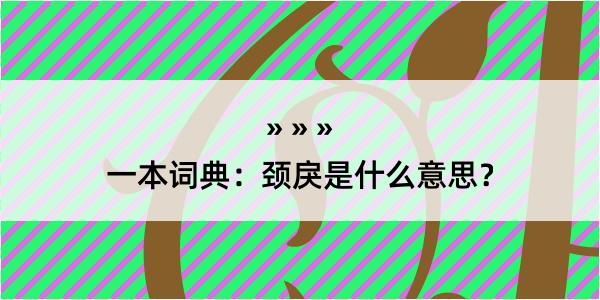 » » »

一本词典：颈戾是什么意思？